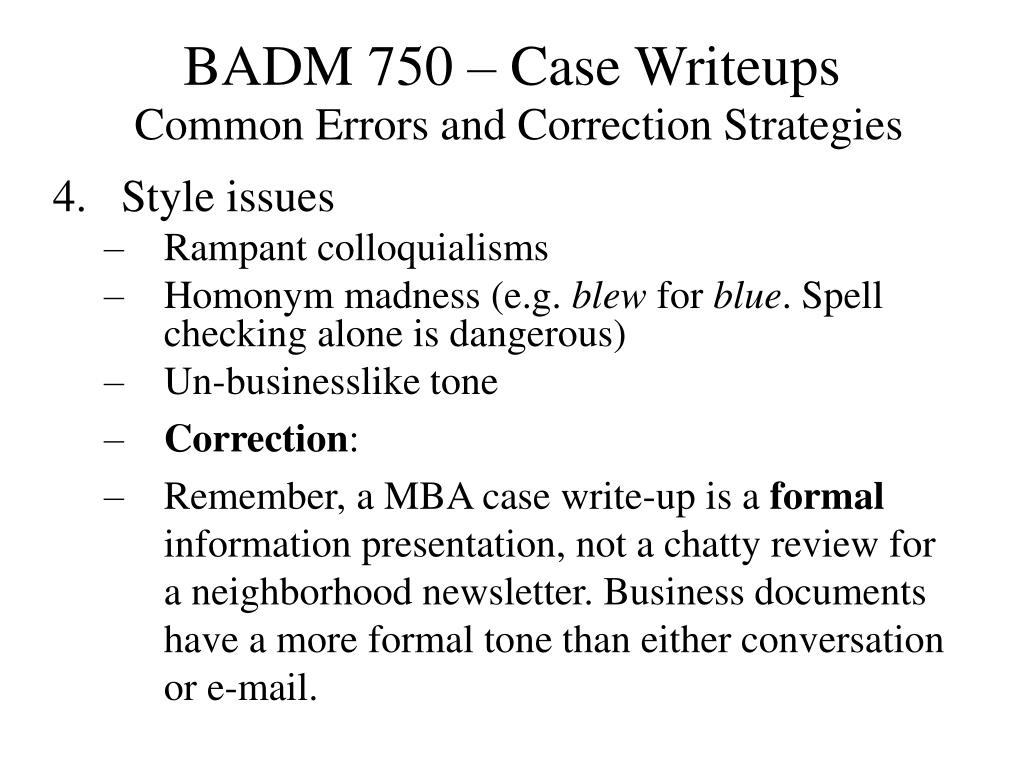 BADM 750 – Case Writeups
Common Errors and Correction Strategies

4. Style issues
– Rampant colloquialisms
– Homonym madness (e.g. blew for blue. Spell checking alone is dangerous)
– Un-businesslike tone
– Correction:
– Remember, a MBA case write-up is a formal information presentation, not a chatty review for a neighborhood newsletter. Business documents have a more formal tone than either conversation or e-mail.